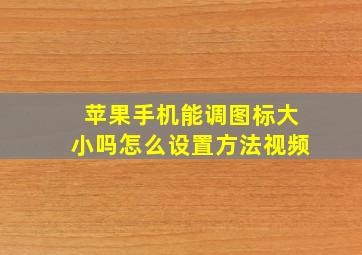 苹果手机能调图标大小吗怎么设置方法视频